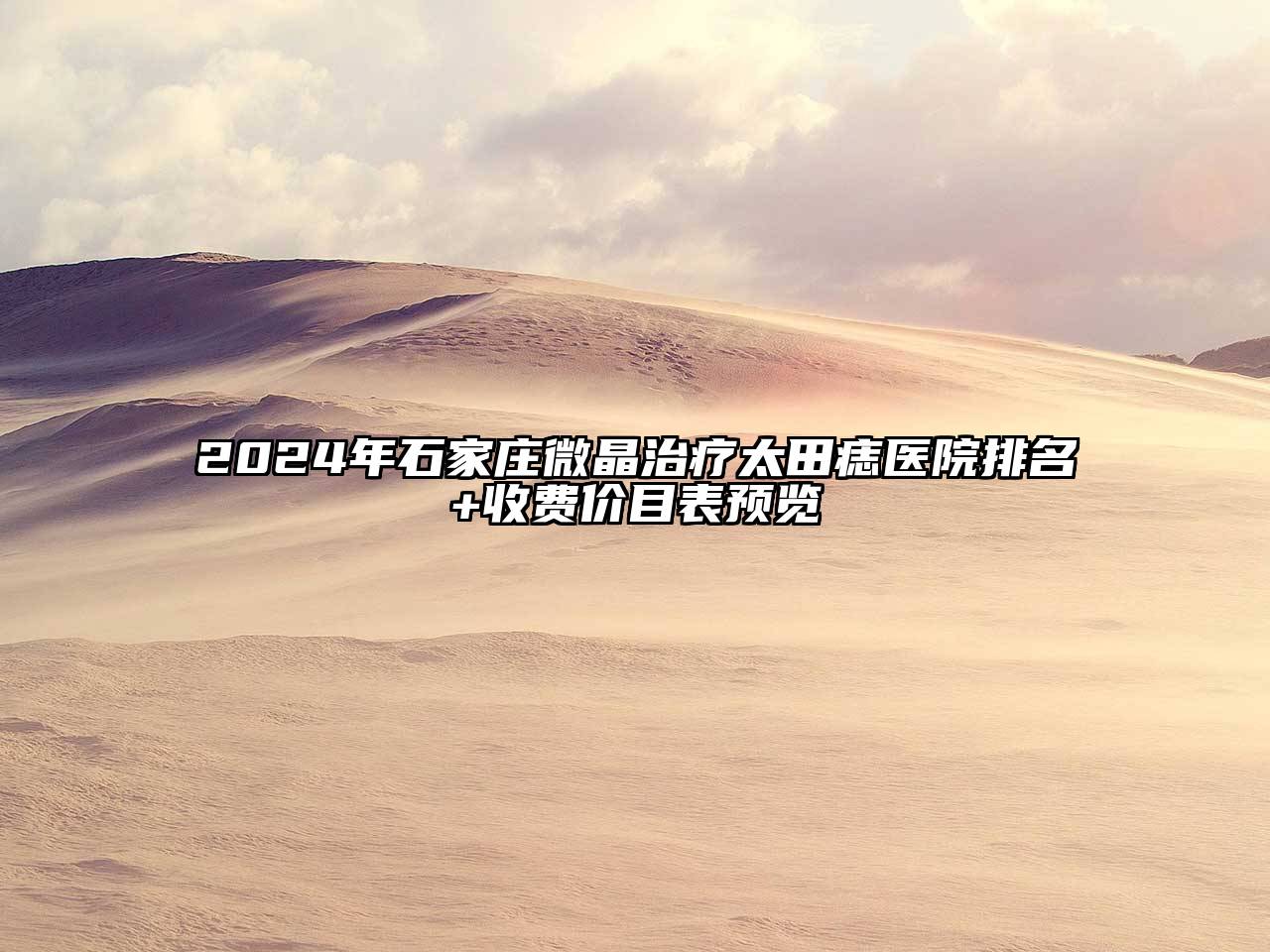 2024年石家庄微晶治疗太田痣医院排名+收费价目表预览